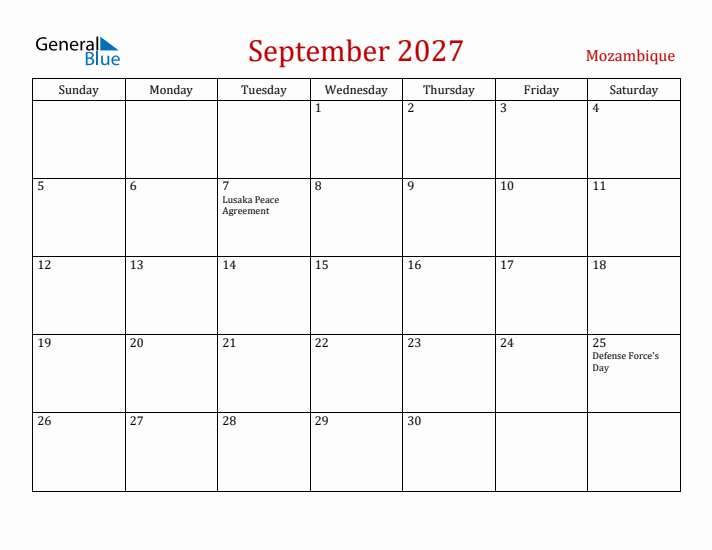 General Blue

September 2027

Mozambique

| Sunday | Monday | Tuesday | Wednesday | Thursday | Friday | Saturday |
|---|---|---|---|---|---|---|
| | | | 1 | 2 | 3 | 4 |
| 5 | 6 | 7 Lusaka Peace Agreement | 8 | 9 | 10 | 11 |
| 12 | 13 | 14 | 15 | 16 | 17 | 18 |
| 19 | 20 | 21 | 22 | 23 | 24 | 25 Defense Force's Day |
| 26 | 27 | 28 | 29 | 30 | | |